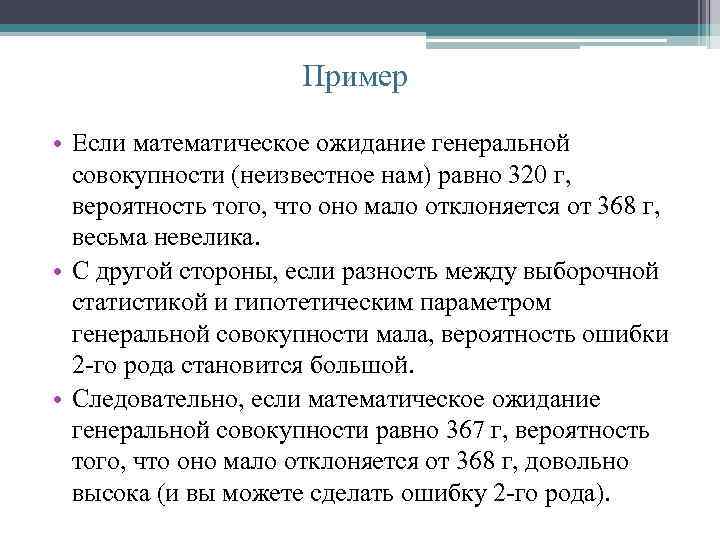 Пример

• Если математическое ожидание генеральной совокупности (неизвестное нам) равно 320 г, вероятность того, что оно мало отклоняется от 368 г, весьма невелика.
• С другой стороны, если разность между выборочной статистикой и гипотетическим параметром генеральной совокупности мала, вероятность ошибки 2-го рода становится большой.
• Следовательно, если математическое ожидание генеральной совокупности равно 367 г, вероятность того, что оно мало отклоняется от 368 г, довольно высока (и вы можете сделать ошибку 2-го рода).